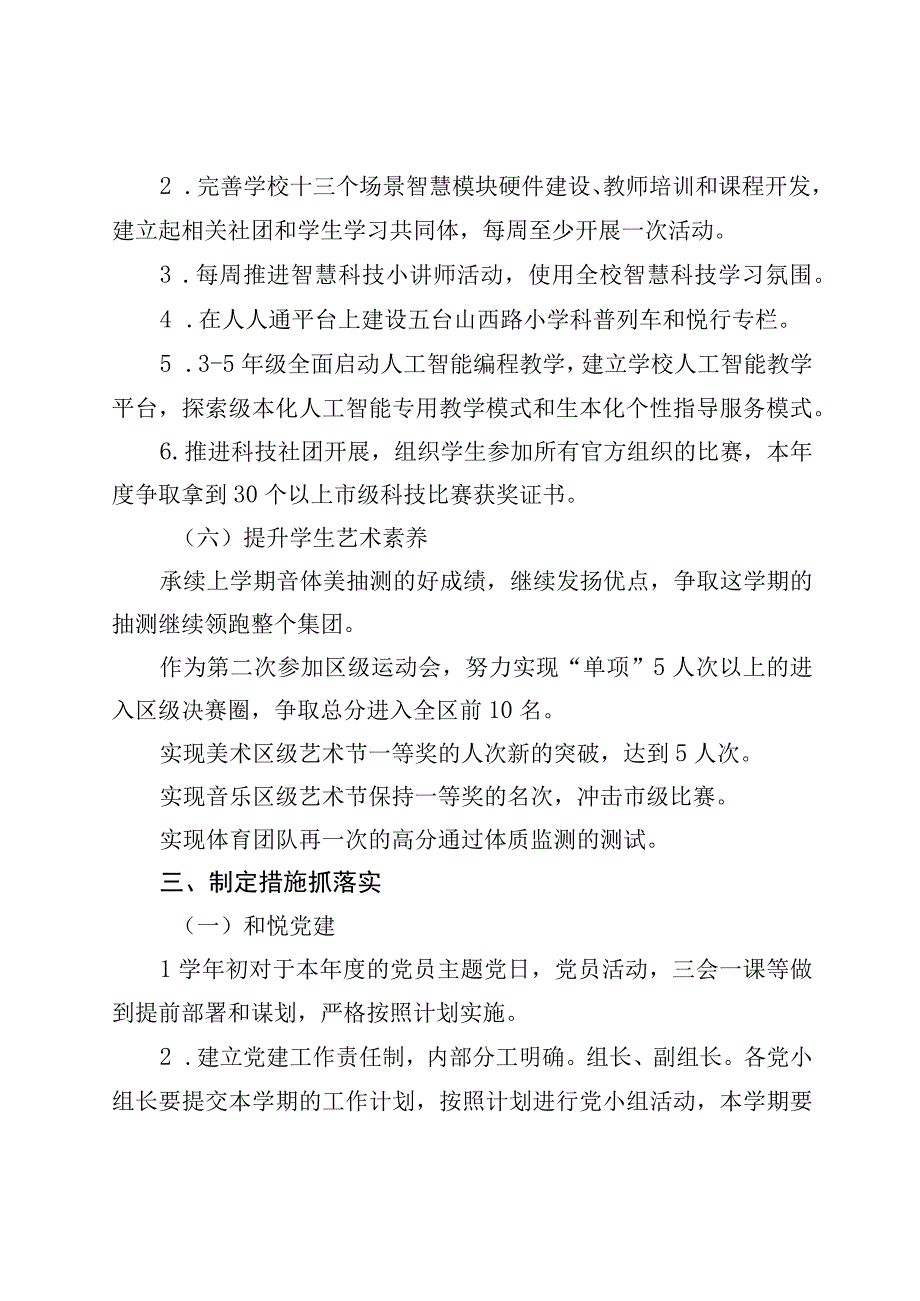 2．完善学校十三个场景智慧模块硬件建设、教师培训和课程开发，建立起相关社团和学生学习共同体，每周至少开展一次活动。

3．每周推进智慧科技小讲师活动，使用全校智慧科技学习氛围。

4．在人人通平台上建设五台山西路小学科普列车和悦行专栏。

5．3-5年级全面启动人工智能编程教学，建立学校人工智能教学平台，探索级本化人工智能专用教学模式和生本化个性指导服务模式。

6.推进科技社团开展，组织学生参加所有官方组织的比赛，本年度争取拿到30个以上市级科技比赛获奖证书。

（六）提升学生艺术素养

承续上学期音体美抽测的好成绩，继续发扬优点，争取这学期的抽测继续领跑整个集团。

作为第二次参加区级运动会，努力实现“单项”5人次以上的进入区级决赛圈，争取总分进入全区前10名。

实现美术区级艺术节一等奖的人次新的突破，达到5人次。

实现音乐区级艺术节保持一等奖的名次，冲击市级比赛。

实现体育团队再一次的高分通过体质监测的测试。

三、制定措施抓落实

（一）和悦党建

1学年初对于本年度的党员主题党日，党员活动，三会一课等做到提前部署和谋划，严格按照计划实施。

2．建立党建工作责任制，内部分工明确。组长、副组长。各党小组长要提交本学期的工作计划，按照计划进行党小组活动，本学期要